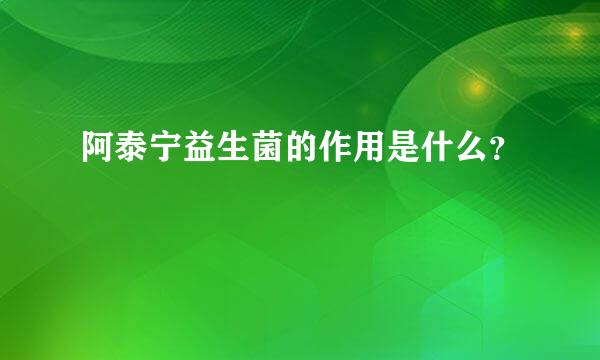 阿泰宁益生菌的作用是什么?